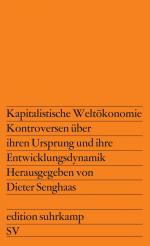 Kapitalistische Weltökonomie
Kontroversen über ihren Ursprung und ihre Entwicklungsdynamik
Herausgegeben von Dieter Senghaas

edition suhrkamp
SV